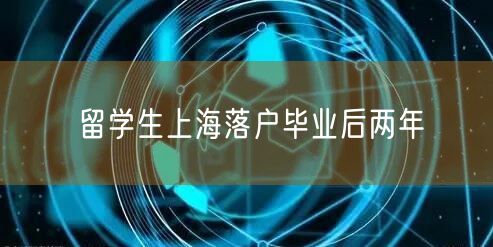 留学生上海落户毕业后两年